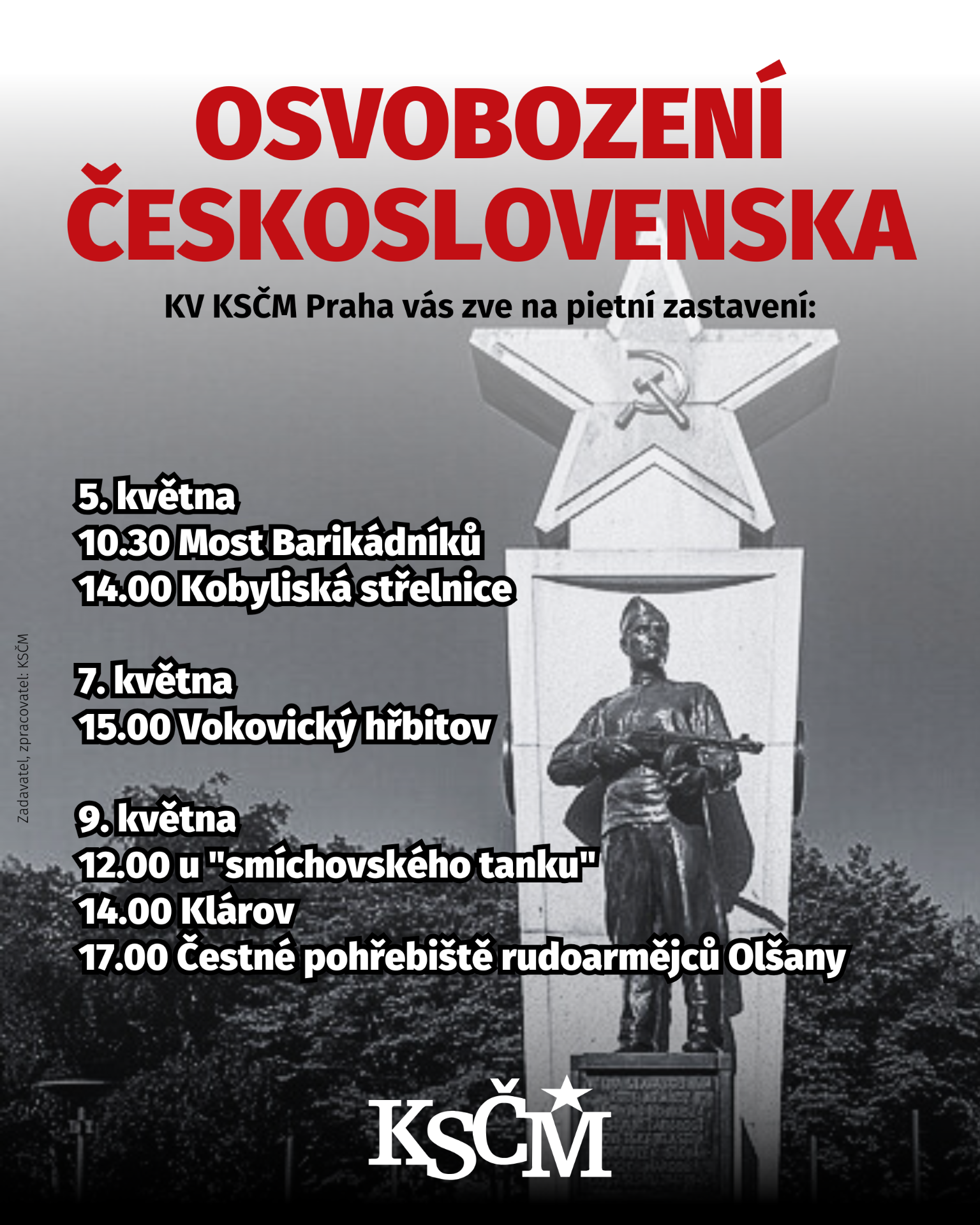 OSVOBOZENÍ ČESKOSLOVENSKA

KV KSČM Praha vás zve na pietní zastavení:

5. května
10.30 Most Barikádníků
14.00 Kobyliská střelnice

7. května
15.00 Vokovický hřbitov

9. května
12.00 u "smíchovského tanku"
14.00 Klárov
17.00 Čestné pohřebiště rudoarmějců Olšany

Zadavatel, zpracovatel: KSČM

KSČM